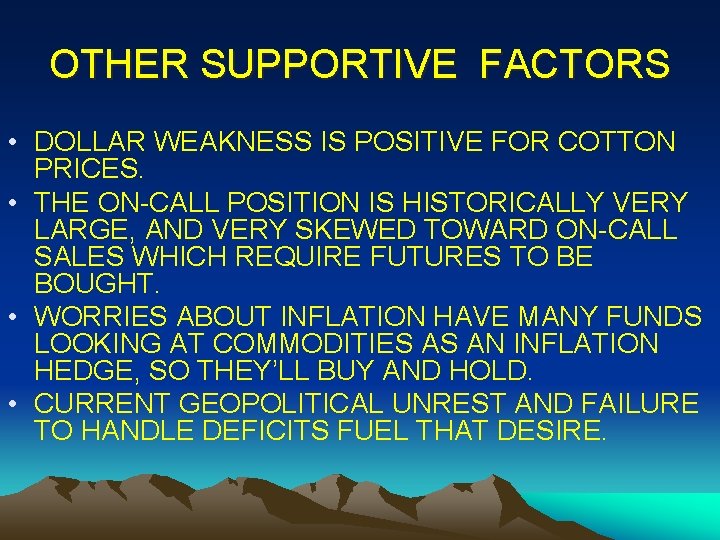 OTHER SUPPORTIVE FACTORS

• DOLLAR WEAKNESS IS POSITIVE FOR COTTON PRICES.
• THE ON-CALL POSITION IS HISTORICALLY VERY LARGE, AND VERY SKEWED TOWARD ON-CALL SALES WHICH REQUIRE FUTURES TO BE BOUGHT.
• WORRIES ABOUT INFLATION HAVE MANY FUNDS LOOKING AT COMMODITIES AS AN INFLATION HEDGE, SO THEY'LL BUY AND HOLD.
• CURRENT GEOPOLITICAL UNREST AND FAILURE TO HANDLE DEFICITS FUEL THAT DESIRE.